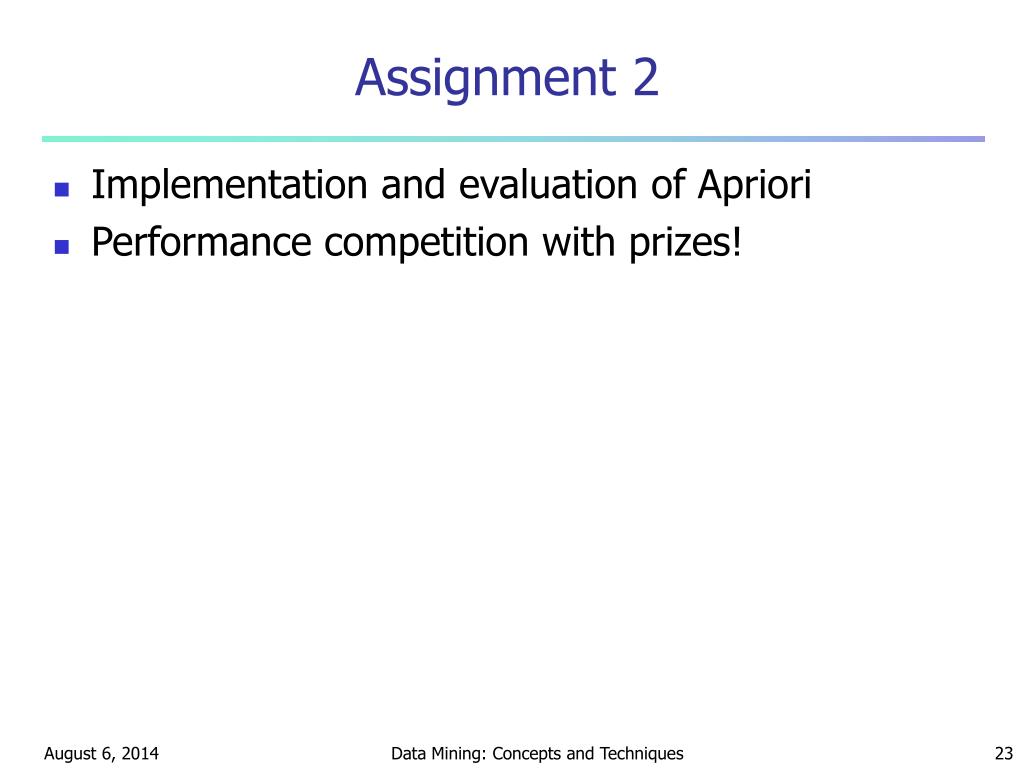 Assignment 2

- Implementation and evaluation of Apriori
- Performance competition with prizes!

August 6, 2014

Data Mining: Concepts and Techniques

23